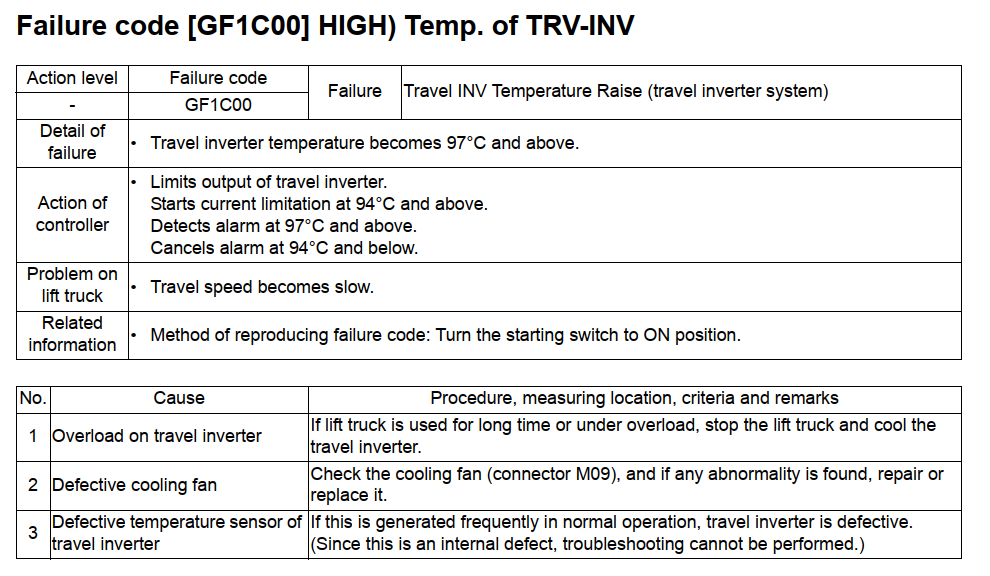 Failure code [GF1C00] HIGH) Temp. of TRV-INV

| Action level | Failure code | Failure | Travel INV Temperature Raise (travel inverter system) |
|---|---|---|---|
| - | GF1C00 | | |
| Detail of failure | • Travel inverter temperature becomes 97°C and above. | | |
| Action of controller | • Limits output of travel inverter. Starts current limitation at 94°C and above. Detects alarm at 97°C and above. Cancels alarm at 94°C and below. | | |
| Problem on lift truck | • Travel speed becomes slow. | | |
| Related information | • Method of reproducing failure code: Turn the starting switch to ON position. | | |

| No. | Cause | Procedure, measuring location, criteria and remarks |
|---|---|---|
| 1 | Overload on travel inverter | If lift truck is used for long time or under overload, stop the lift truck and cool the travel inverter. |
| 2 | Defective cooling fan | Check the cooling fan (connector M09), and if any abnormality is found, repair or replace it. |
| 3 | Defective temperature sensor of travel inverter | If this is generated frequently in normal operation, travel inverter is defective. (Since this is an internal defect, troubleshooting cannot be performed.) |